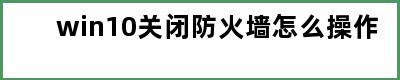 win10关闭防火墙怎么操作